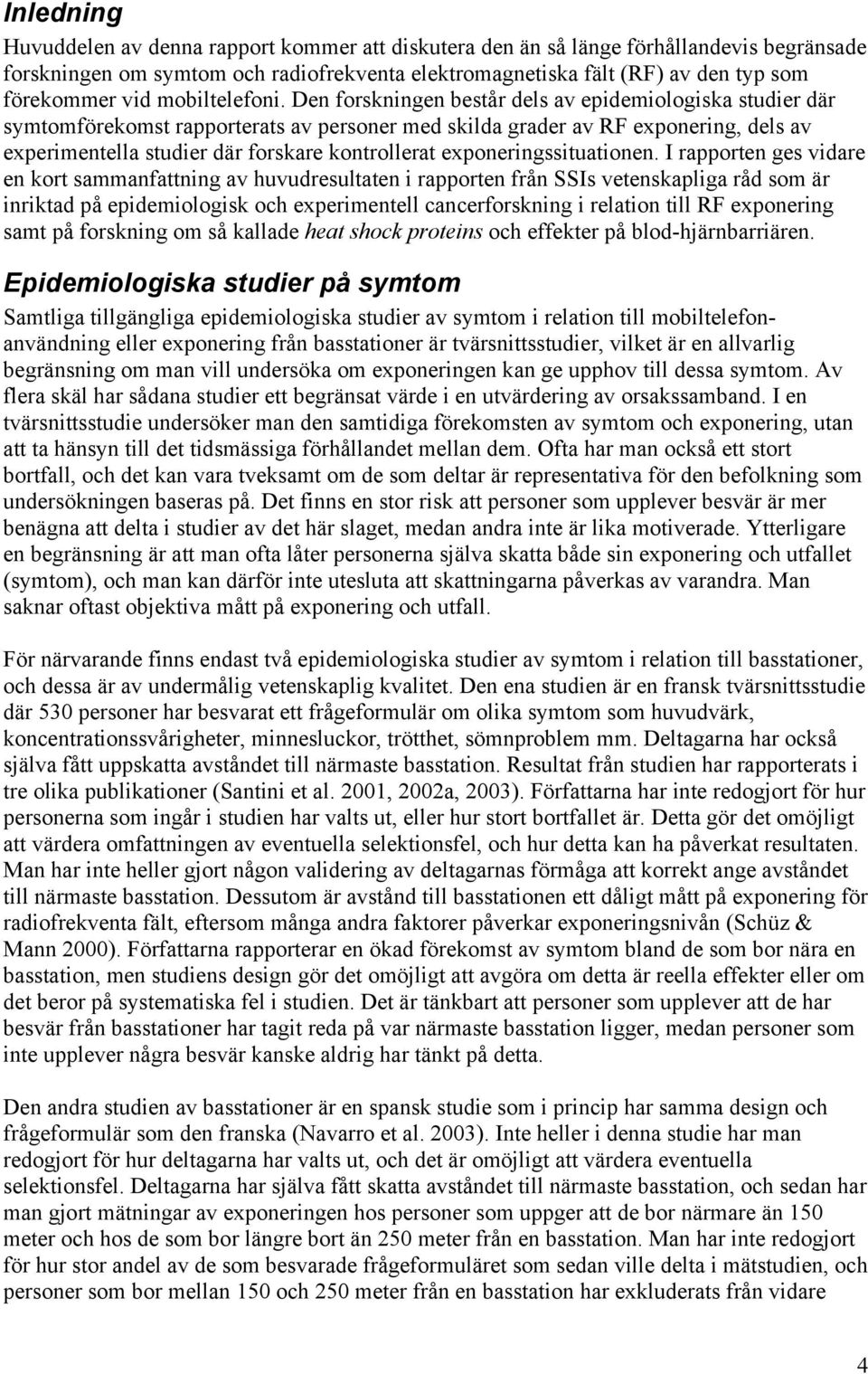 Inledning

Huvuddelen av denna rapport kommer att diskutera den än så länge förhållandevis begränsade forskningen om symtom och radiofrekventa elektromagnetiska fält (RF) av den typ som förekommer vid mobiltelefoni. Den forskningen består dels av epidemiologiska studier där symtomförekomst rapporterats av personer med skilda grader av RF exponering, dels av experimentella studier där forskare kontrollerat exponeringssituationen. I rapporten ges vidare en kort sammanfattning av huvudresultaten i rapporten från SSIs vetenskapliga råd som är inriktad på epidemiologisk och experimentell cancerforskning i relation till RF exponering samt på forskning om så kallade heat shock proteins och effekter på blod-hjärnbarriären.

Epidemiologiska studier på symtom

Samtliga tillgängliga epidemiologiska studier av symtom i relation till mobiltelefonanvändning eller exponering från basstationer är tvärsnittsstudier, vilket är en allvarlig begränsning om man vill undersöka om exponeringen kan ge upphov till dessa symtom. Av flera skäl har sådana studier ett begränsat värde i en utvärdering av orsakssamband. I en tvärsnittsstudie undersöker man den samtidiga förekomsten av symtom och exponering, utan att ta hänsyn till det tidsmässiga förhållandet mellan dem. Ofta har man också ett stort bortfall, och det kan vara tveksamt om de som deltar är representativa för den befolkning som undersökningen baseras på. Det finns en stor risk att personer som upplever besvär är mer benägna att delta i studier av det här slaget, medan andra inte är lika motiverade. Ytterligare en begränsning är att man ofta låter personerna själva skatta både sin exponering och utfallet (symtom), och man kan därför inte utesluta att skattningarna påverkas av varandra. Man saknar oftast objektiva mått på exponering och utfall.

För närvarande finns endast två epidemiologiska studier av symtom i relation till basstationer, och dessa är av undermålig vetenskaplig kvalitet. Den ena studien är en fransk tvärsnittsstudie där 530 personer har besvarat ett frågeformulär om olika symtom som huvudvärk, koncentrationssvårigheter, minnesluckor, trötthet, sömnproblem mm. Deltagarna har också själva fått uppskatta avståndet till närmaste basstation. Resultat från studien har rapporterats i tre olika publikationer (Santini et al. 2001, 2002a, 2003). Författarna har inte redogjort för hur personerna som ingår i studien har valts ut, eller hur stort bortfallet är. Detta gör det omöjligt att värdera omfattningen av eventuella selektionsfel, och hur detta kan ha påverkat resultaten. Man har inte heller gjort någon validering av deltagarnas förmåga att korrekt ange avståndet till närmaste basstation. Dessutom är avstånd till basstationen ett dåligt mått på exponering för radiofrekventa fält, eftersom många andra faktorer påverkar exponeringsnivån (Schüz & Mann 2000). Författarna rapporterar en ökad förekomst av symtom bland de som bor nära en basstation, men studiens design gör det omöjligt att avgöra om detta är reella effekter eller om det beror på systematiska fel i studien. Det är tänkbart att personer som upplever att de har besvär från basstationer har tagit reda på var närmaste basstation ligger, medan personer som inte upplever några besvär kanske aldrig har tänkt på detta.

Den andra studien av basstationer är en spansk studie som i princip har samma design och frågeformulär som den franska (Navarro et al. 2003). Inte heller i denna studie har man redogjort för hur deltagarna har valts ut, och det är omöjligt att värdera eventuella selektionsfel. Deltagarna har själva fått skatta avståndet till närmaste basstation, och sedan har man gjort mätningar av exponeringen hos personer som uppger att de bor närmare än 150 meter och hos de som bor längre bort än 250 meter från en basstation. Man har inte redogjort för hur stor andel av de som besvarade frågeformuläret som sedan ville delta i mätstudien, och personer som bor mellan 150 och 250 meter från en basstation har exkluderats från vidare

4